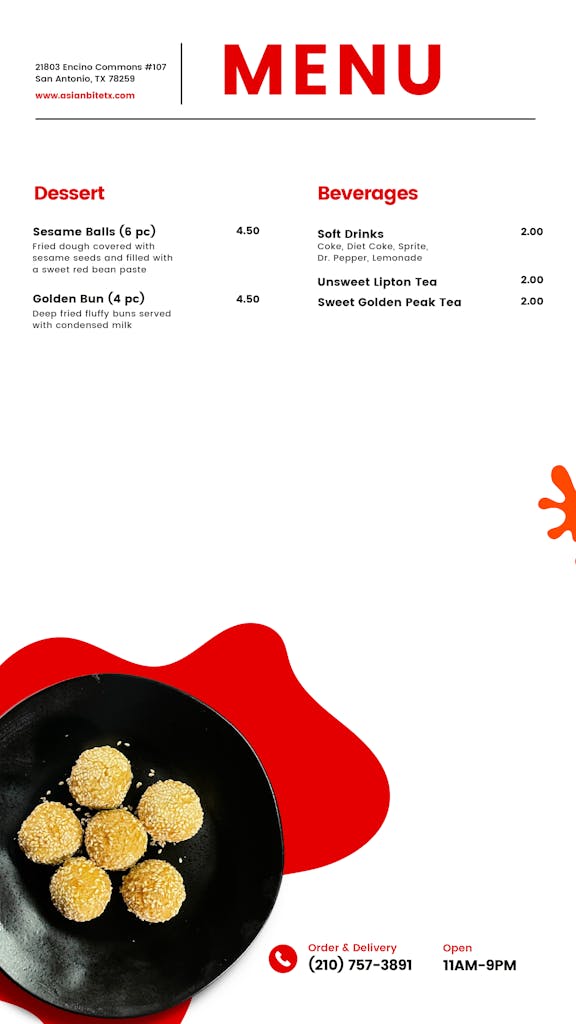 21803 Encino Commons #107
San Antonio, TX 78259
www.asianbitetx.com

MENU

Dessert

Sesame Balls (6 pc) 4.50
Fried dough covered with sesame seeds and filled with a sweet red bean paste

Golden Bun (4 pc) 4.50
Deep fried fluffy buns served with condensed milk

Beverages

Soft Drinks 2.00
Coke, Diet Coke, Sprite, Dr. Pepper, Lemonade

Unsweet Lipton Tea 2.00

Sweet Golden Peak Tea 2.00

Order & Delivery
(210) 757-3891

Open
11AM-9PM